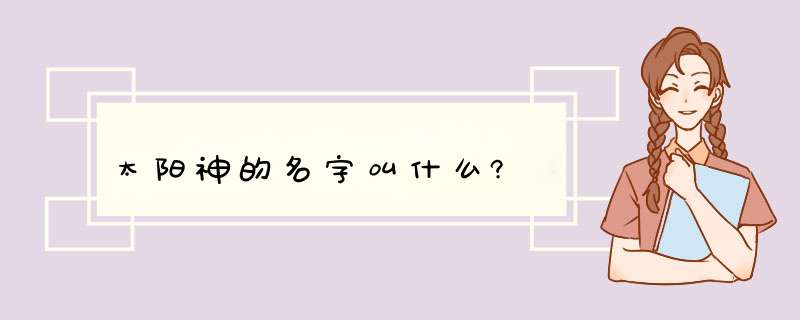 太阳神的名字叫什么?